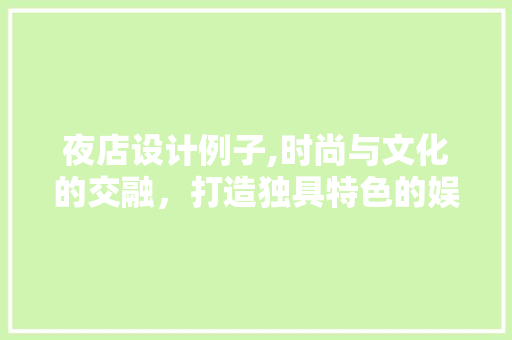 夜店设计例子,时尚与文化的交融，打造独具特色的娱